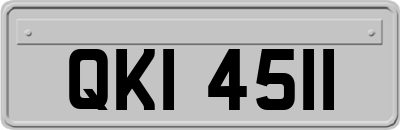 QKI 4511